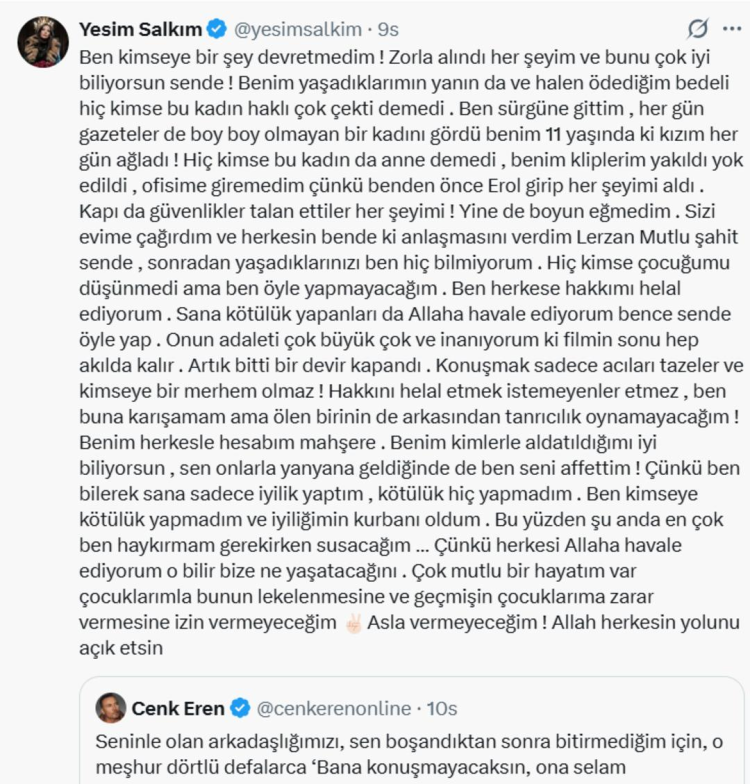 Yesim Salkım @yesimsalkim · 9s

Ben kimseye bir şey devretmedim ! Zorla alındı her şeyim ve bunu çok iyi biliyorsun sende ! Benim yaşadıklarımın yanın da ve halen ödediğim bedeli hiç kimse bu kadın haklı çok çekti demedi . Ben sürgüne gittim , her gün gazeteler de boy boy olmayan bir kadını gördü benim 11 yaşında ki kızım her gün ağladı ! Hiç kimse bu kadın da anne demedi , benim kliplerim yakıldı yok edildi , ofisime giremedim çünkü benden önce Erol girip her şeyimi aldı . Kapı da güvenlikler talan ettiler her şeyimi ! Yine de boyun eğmedim . Sizi evime çağırdım ve herkesin bende ki anlaşmasını verdim Lerzan Mutlu şahit sende , sonradan yaşadıklarınızı ben hiç bilmiyorum . Hiç kimse çocuğumu düşünmedi ama ben öyle yapmayacağım . Ben herkese hakkımı helal ediyorum . Sana kötülük yapanları da Allaha havale ediyorum bence sende öyle yap . Onun adaleti çok büyük çok ve inanıyorum ki filmin sonu hep akılda kalır . Artık bitti bir devir kapandı . Konuşmak sadece acıları tazeler ve kimseye bir merhem olmaz ! Hakkını helal etmek istemeyenler etmez , ben buna karışamam ama ölen birinin de arkasından tanrıcılık oynamayacağım ! Benim herkesle hesabım mahşere . Benim kimlerle aldatıldığımı iyi biliyorsun , sen onlarla yanyana geldiğinde de ben seni affettim ! Çünkü ben bilerek sana sadece iyilik yaptım , kötülük hiç yapmadım . Ben kimseye kötülük yapmadım ve iyiliğimin kurbanı oldum . Bu yüzden şu anda en çok ben haykırmam gerekirken susacağım ... Çünkü herkesi Allaha havale ediyorum o bilir bize ne yaşatacağını . Çok mutlu bir hayatım var çocuklarımla bunun lekelenmesine ve geçmişin çocuklarıma zarar vermesine izin vermeyeceğim ✌🏻 Asla vermeyeceğim ! Allah herkesin yolunu açık etsin

Cenk Eren @cenkerenonline · 10s

Seninle olan arkadaşlığımızı, sen boşandıktan sonra bitirmediğim için, o meşhur dörtlü defalarca 'Bana konuşmayacaksın, ona selam